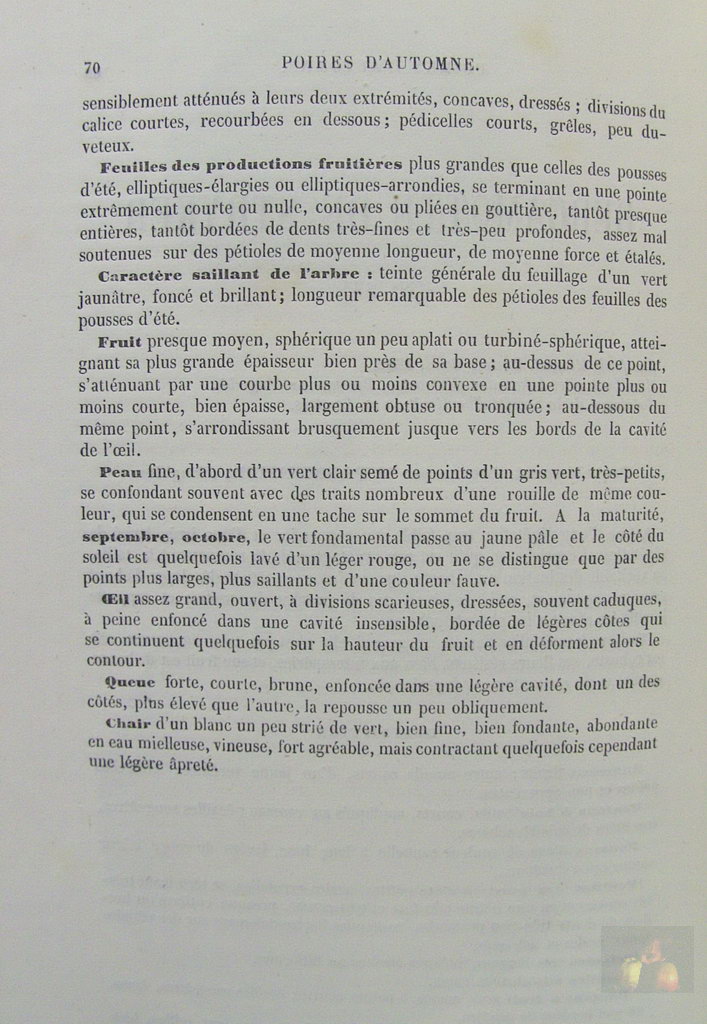 70 POIRES D'AUTOMNE.

sensiblement atténués à leurs deux extrémités, concaves, dressés ; divisions du calice courtes, recourbées en dessous ; pédicelles courts, grêles, peu duveteux.

Feuilles des productions fruitières plus grandes que celles des pousses d'été, elliptiques-élargies ou elliptiques-arrondies, se terminant en une pointe extrêmement courte ou nulle, concaves ou pliées en gouttière, tantôt presque entières, tantôt bordées de dents très-fines et très-peu profondes, assez mal soutenues sur des pétioles de moyenne longueur, de moyenne force et étalés.

Caractère saillant de l'arbre : teinte générale du feuillage d'un vert jaunâtre, foncé et brillant ; longueur remarquable des pétioles des feuilles des pousses d'été.

Fruit presque moyen, sphérique un peu aplati ou turbiné-sphérique, atteignant sa plus grande épaisseur bien près de sa base ; au-dessus de ce point, s'atténuant par une courbe plus ou moins convexe en une pointe plus ou moins courte, bien épaisse, largement obtuse ou tronquée ; au-dessous du même point, s'arrondissant brusquement jusque vers les bords de la cavité de l'œil.

Peau fine, d'abord d'un vert clair semé de points d'un gris vert, très-petits, se confondant souvent avec des traits nombreux d'une rouille de même couleur, qui se condensent en une tache sur le sommet du fruit. A la maturité, septembre, octobre, le vert fondamental passe au jaune pâle et le côté du soleil est quelquefois lavé d'un léger rouge, ou ne se distingue que par des points plus larges, plus saillants et d'une couleur fauve.

Œil assez grand, ouvert, à divisions scarieuses, dressées, souvent caduques, à peine enfoncé dans une cavité insensible, bordée de légères côtes qui se continuent quelquefois sur la hauteur du fruit et en déforment alors le contour.

Queue forte, courte, brune, enfoncée dans une légère cavité, dont un des côtés, plus élevé que l'autre, la repousse un peu obliquement.

Chair d'un blanc un peu strié de vert, bien fine, bien fondante, abondante en eau mielleuse, vineuse, fort agréable, mais contractant quelquefois cependant une légère âpreté.